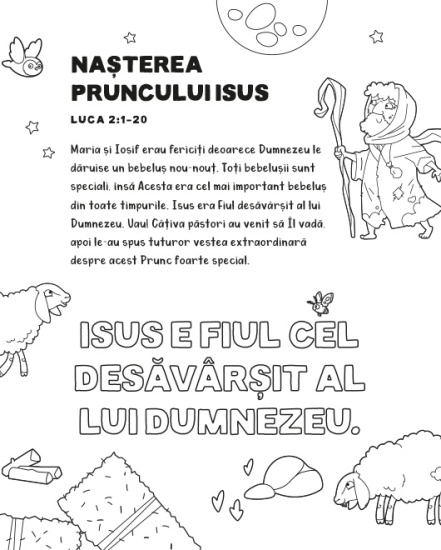 NAȘTEREA PRUNCULUI ISUS

LUCA 2:1-20

Maria și Iosif erau fericiți deoarece Dumnezeu le dăruise un bebeluș nou-nouț. Toți bebelușii sunt speciali, însă Acesta era cel mai important bebeluș din toate timpurile. Isus era Fiul desăvârșit al lui Dumnezeu. Uau! Câțiva păstori au venit să Îl vadă, apoi le-au spus tuturor vestea extraordinară despre acest Prunc foarte special.

ISUS E FIUL CEL DESĂVÂRȘIT AL LUI DUMNEZEU.